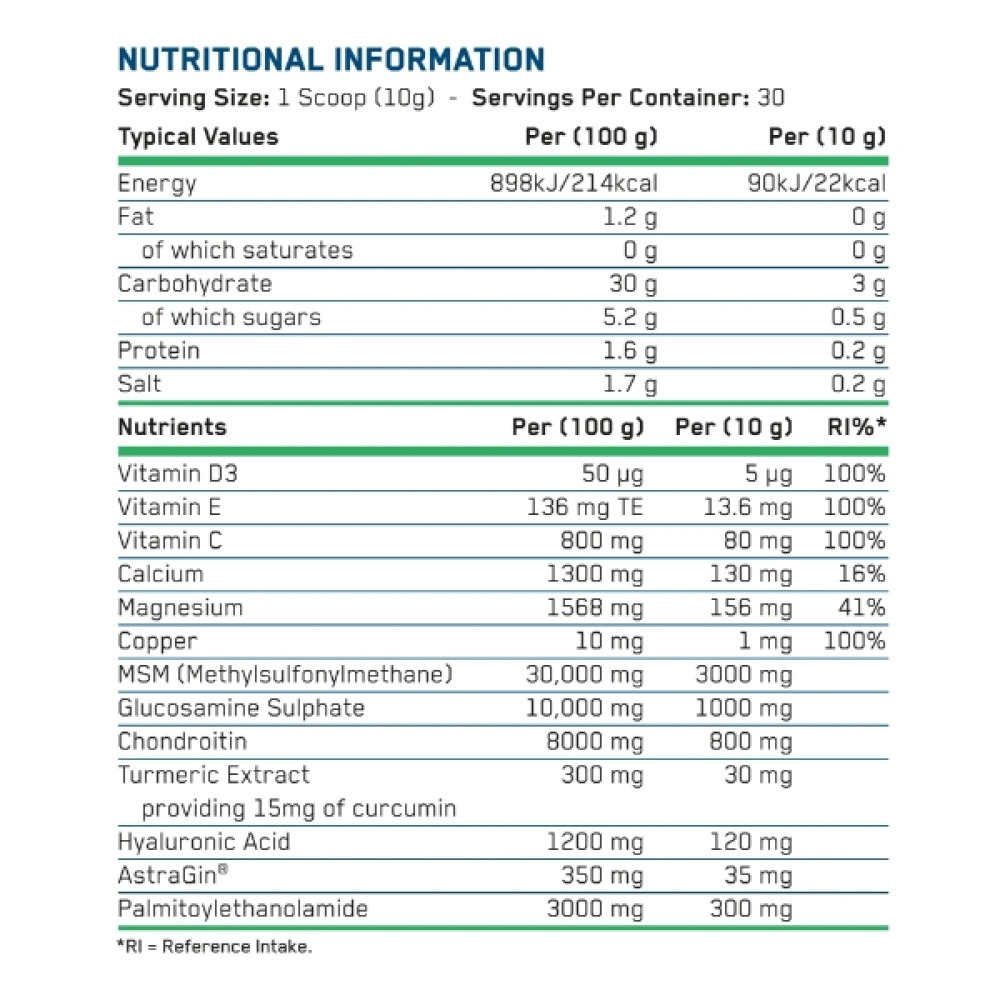 NUTRITIONAL INFORMATION

Serving Size: 1 Scoop (10g) - Servings Per Container: 30

| Typical Values | Per (100 g) | Per (10 g) |
|---|---|---|
| Energy | 898kJ/214kcal | 90kJ/22kcal |
| Fat | 1.2 g | 0 g |
| of which saturates | 0 g | 0 g |
| Carbohydrate | 30 g | 3 g |
| of which sugars | 5.2 g | 0.5 g |
| Protein | 1.6 g | 0.2 g |
| Salt | 1.7 g | 0.2 g |

| Nutrients | Per (100 g) | Per (10 g) | RI%* |
|---|---|---|---|
| Vitamin D3 | 50 μg | 5 μg | 100% |
| Vitamin E | 136 mg TE | 13.6 mg | 100% |
| Vitamin C | 800 mg | 80 mg | 100% |
| Calcium | 1300 mg | 130 mg | 16% |
| Magnesium | 1568 mg | 156 mg | 41% |
| Copper | 10 mg | 1 mg | 100% |
| MSM (Methylsulfonylmethane) | 30,000 mg | 3000 mg | |
| Glucosamine Sulphate | 10,000 mg | 1000 mg | |
| Chondroitin | 8000 mg | 800 mg | |
| Turmeric Extract providing 15mg of curcumin | 300 mg | 30 mg | |
| Hyaluronic Acid | 1200 mg | 120 mg | |
| AstraGin® | 350 mg | 35 mg | |
| Palmitoylethanolamide | 3000 mg | 300 mg | |

*RI = Reference Intake.